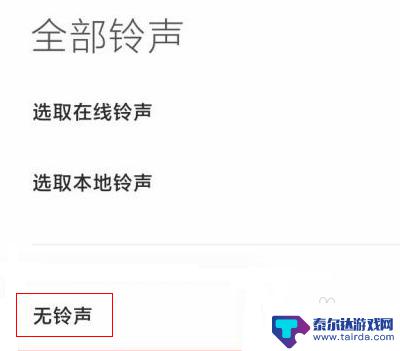 全部铃声

选取在线铃声

选取本地铃声

无铃声

泰尔达游戏网
www.tairda.com